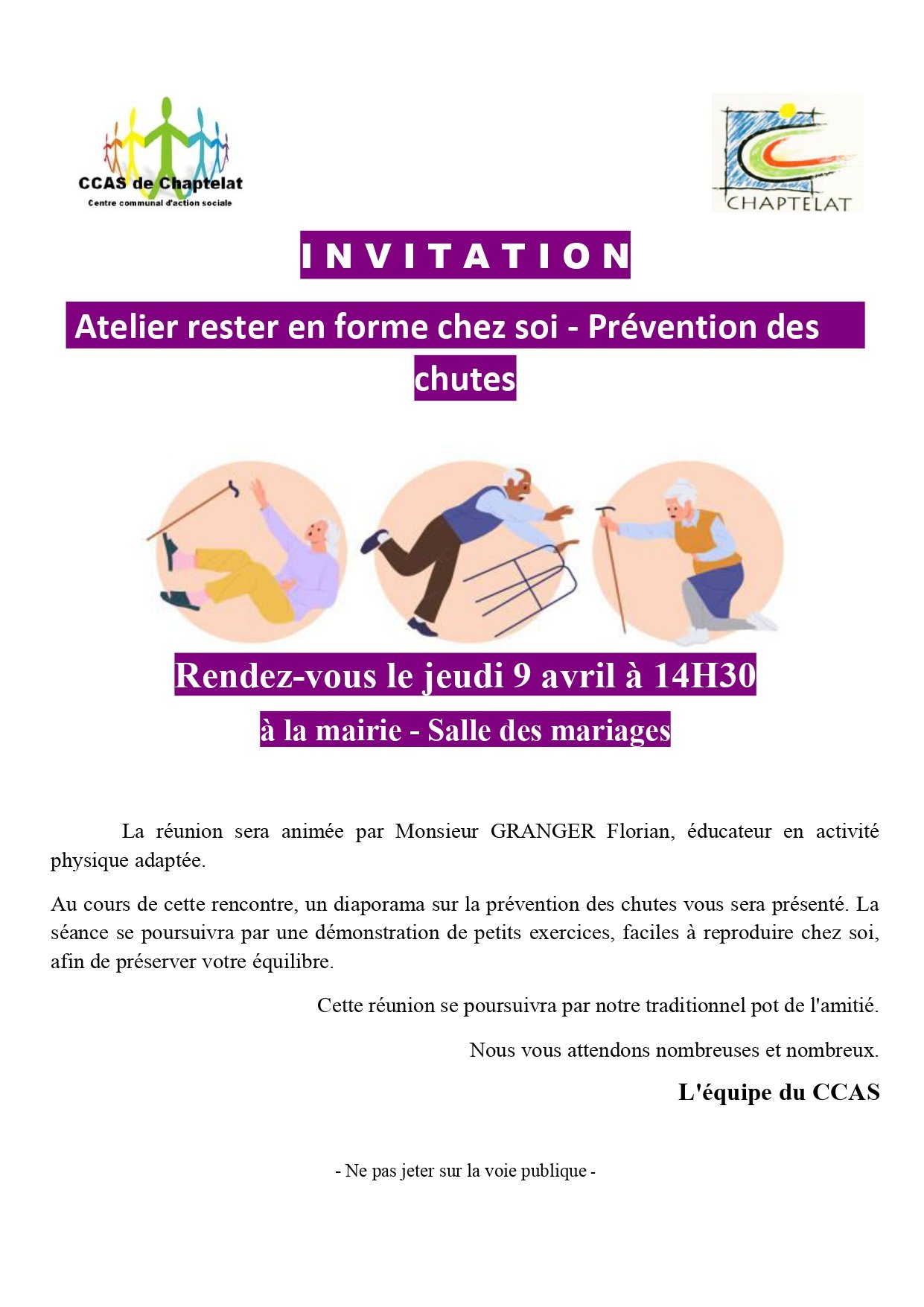 CCAS de Chaptelat
Centre communal d'action sociale

CHAPTELAT

INVITATION

Atelier rester en forme chez soi - Prévention des chutes

Rendez-vous le jeudi 9 avril à 14H30
à la mairie - Salle des mariages

La réunion sera animée par Monsieur GRANGER Florian, éducateur en activité physique adaptée.

Au cours de cette rencontre, un diaporama sur la prévention des chutes vous sera présenté. La séance se poursuivra par une démonstration de petits exercices, faciles à reproduire chez soi, afin de préserver votre équilibre.

Cette réunion se poursuivra par notre traditionnel pot de l'amitié.

Nous vous attendons nombreuses et nombreux.

L'équipe du CCAS

- Ne pas jeter sur la voie publique -